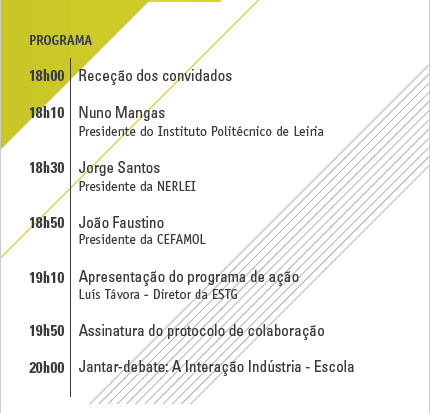 PROGRAMA

18h00 Receção dos convidados

18h10 Nuno Mangas
Presidente do Instituto Politécnico de Leiria

18h30 Jorge Santos
Presidente da NERLEI

18h50 João Faustino
Presidente da CEFAMOL

19h10 Apresentação do programa de ação
Luís Távora - Diretor da ESTG

19h50 Assinatura do protocolo de colaboração

20h00 Jantar-debate: A Interação Indústria - Escola